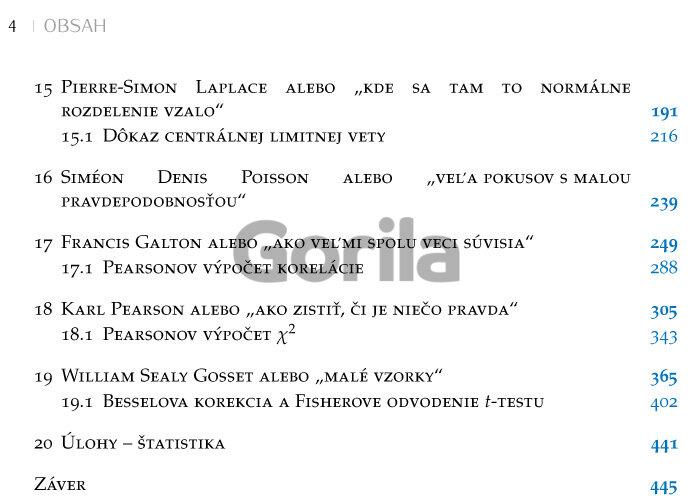 4 | OBSAH

15 Pierre-Simon Laplace alebo „kde sa tam to normálne rozdelenie vzalo“ 191
15.1 Dôkaz centrálnej limitnej vety 216

16 Siméon Denis Poisson alebo „veľa pokusov s malou pravdepodobnosťou“ 239

17 Francis Galton alebo „ako veľmi spolu veci súvisia“ 249
17.1 Pearsonov výpočet korelácie 288

18 Karl Pearson alebo „ako zistiť, či je niečo pravda“ 305
18.1 Pearsonov výpočet $\chi^2$ 343

19 William Sealy Gosset alebo „malé vzorky“ 365
19.1 Besselova korekcia a Fisherove odvodenie $t$-testu 402

20 Úlohy – štatistika 441

Záver 445

Gorila